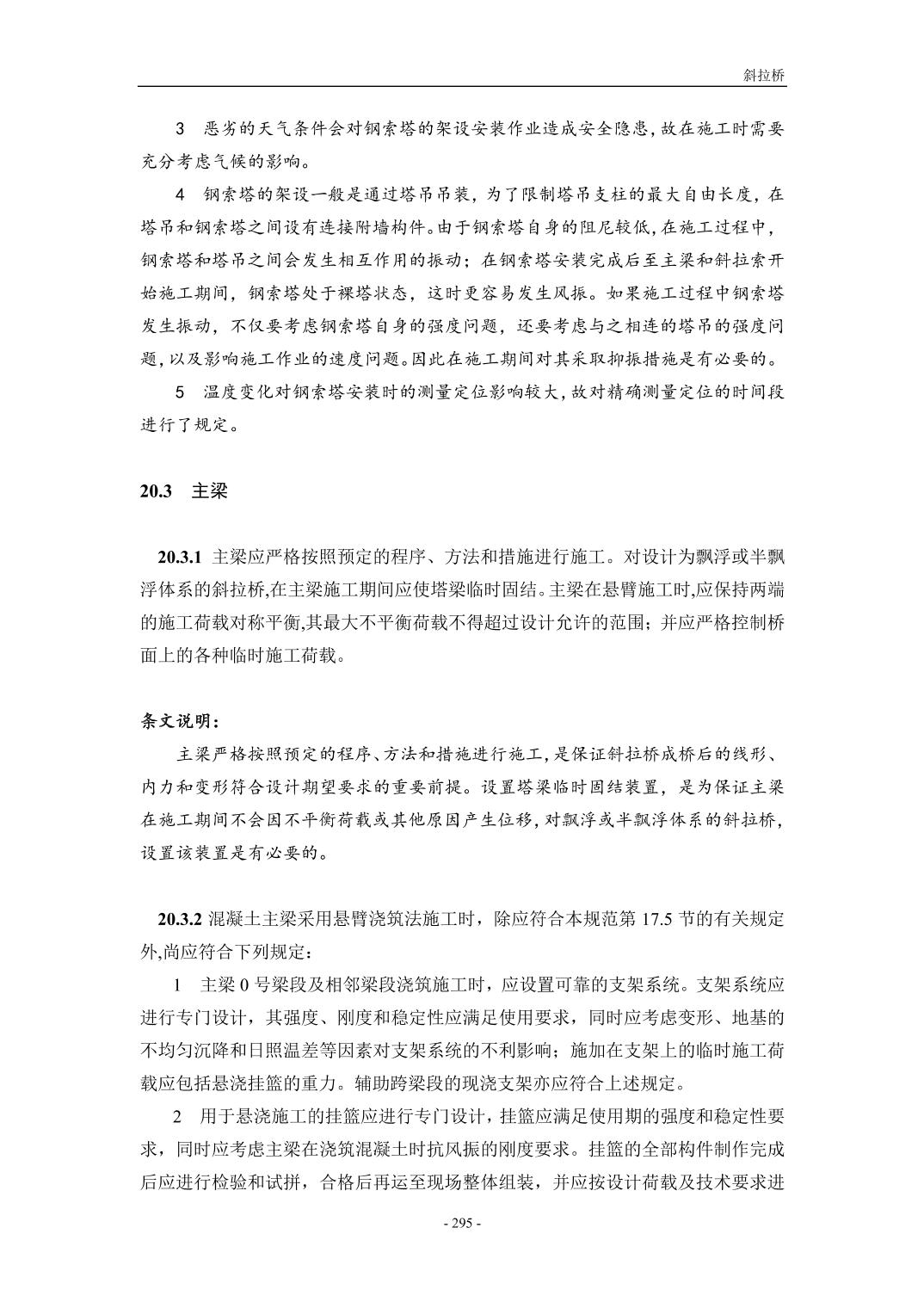 斜拉桥

3 恶劣的天气条件会对钢索塔的架设安装作业造成安全隐患，故在施工时需要充分考虑气候的影响。

4 钢索塔的架设一般是通过塔吊吊装，为了限制塔吊支柱的最大自由长度，在塔吊和钢索塔之间设有连接附墙构件。由于钢索塔自身的阻尼较低，在施工过程中，钢索塔和塔吊之间会发生相互作用的振动；在钢索塔安装完成后至主梁和斜拉索开始施工期间，钢索塔处于裸塔状态，这时更容易发生风振。如果施工过程中钢索塔发生振动，不仅要考虑钢索塔自身的强度问题，还要考虑与之相连的塔吊的强度问题，以及影响施工作业的速度问题。因此在施工期间对其采取抑振措施是有必要的。

5 温度变化对钢索塔安装时的测量定位影响较大，故对精确测量定位的时间段进行了规定。

20.3 主梁

20.3.1 主梁应严格按照预定的程序、方法和措施进行施工。对设计为飘浮或半飘浮体系的斜拉桥,在主梁施工期间应使塔梁临时固结。主梁在悬臂施工时,应保持两端的施工荷载对称平衡,其最大不平衡荷载不得超过设计允许的范围；并应严格控制桥面上的各种临时施工荷载。

条文说明：

主梁严格按照预定的程序、方法和措施进行施工，是保证斜拉桥成桥后的线形、内力和变形符合设计期望要求的重要前提。设置塔梁临时固结装置，是为保证主梁在施工期间不会因不平衡荷载或其他原因产生位移，对飘浮或半飘浮体系的斜拉桥，设置该装置是有必要的。

20.3.2 混凝土主梁采用悬臂浇筑法施工时，除应符合本规范第 17.5 节的有关规定外,尚应符合下列规定：

1 主梁 0 号梁段及相邻梁段浇筑施工时，应设置可靠的支架系统。支架系统应进行专门设计，其强度、刚度和稳定性应满足使用要求，同时应考虑变形、地基的不均匀沉降和日照温差等因素对支架系统的不利影响；施加在支架上的临时施工荷载应包括悬浇挂篮的重力。辅助跨梁段的现浇支架亦应符合上述规定。

2 用于悬浇施工的挂篮应进行专门设计，挂篮应满足使用期的强度和稳定性要求，同时应考虑主梁在浇筑混凝土时抗风振的刚度要求。挂篮的全部构件制作完成后应进行检验和试拼，合格后再运至现场整体组装，并应按设计荷载及技术要求进

- 295 -